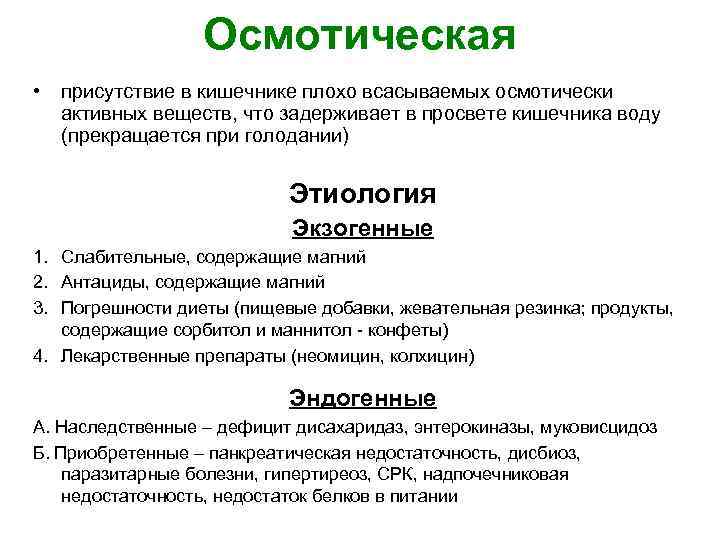 Осмотическая

• присутствие в кишечнике плохо всасываемых осмотически активных веществ, что задерживает в просвете кишечника воду (прекращается при голодании)

Этиология

Экзогенные

1. Слабительные, содержащие магний
2. Антациды, содержащие магний
3. Погрешности диеты (пищевые добавки, жевательная резинка; продукты, содержащие сорбитол и маннитол - конфеты)
4. Лекарственные препараты (неомицин, колхицин)

Эндогенные

А. Наследственные – дефицит дисахаридаз, энтерокиназы, муковисцидоз
Б. Приобретенные – панкреатическая недостаточность, дисбиоз, паразитарные болезни, гипертиреоз, СРК, надпочечниковая недостаточность, недостаток белков в питании